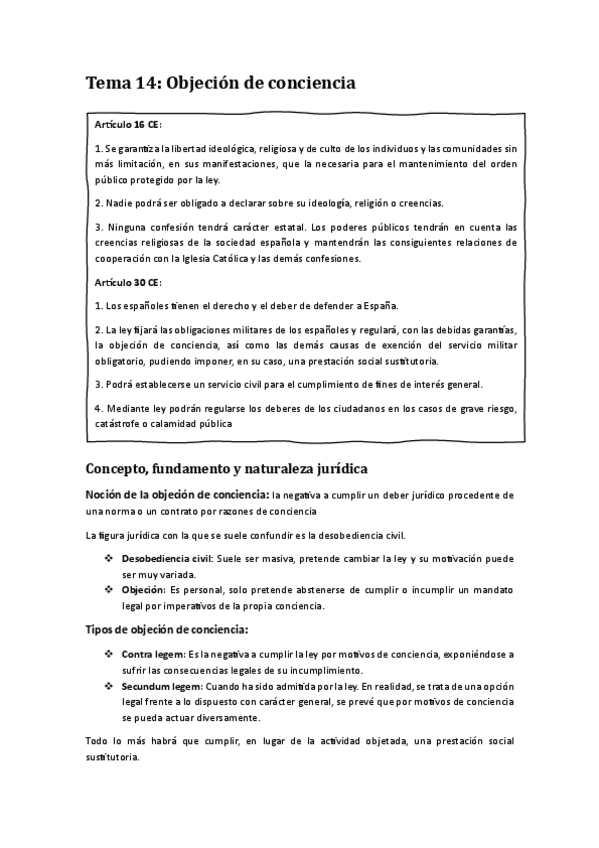 Tema 14: Objeción de conciencia

Artículo 16 CE:

1. Se garantiza la libertad ideológica, religiosa y de culto de los individuos y las comunidades sin más limitación, en sus manifestaciones, que la necesaria para el mantenimiento del orden público protegido por la ley.

2. Nadie podrá ser obligado a declarar sobre su ideología, religión o creencias.

3. Ninguna confesión tendrá carácter estatal. Los poderes públicos tendrán en cuenta las creencias religiosas de la sociedad española y mantendrán las consiguientes relaciones de cooperación con la Iglesia Católica y las demás confesiones.

Artículo 30 CE:

1. Los españoles tienen el derecho y el deber de defender a España.

2. La ley fijará las obligaciones militares de los españoles y regulará, con las debidas garantías, la objeción de conciencia, así como las demás causas de exención del servicio militar obligatorio, pudiendo imponer, en su caso, una prestación social sustitutoria.

3. Podrá establecerse un servicio civil para el cumplimiento de fines de interés general.

4. Mediante ley podrán regularse los deberes de los ciudadanos en los casos de grave riesgo, catástrofe o calamidad pública

Concepto, fundamento y naturaleza jurídica

Noción de la objeción de conciencia: la negativa a cumplir un deber jurídico procedente de una norma o un contrato por razones de conciencia

La figura jurídica con la que se suele confundir es la desobediencia civil.

❖ Desobediencia civil: Suele ser masiva, pretende cambiar la ley y su motivación puede ser muy variada.
❖ Objeción: Es personal, solo pretende abstenerse de cumplir o incumplir un mandato legal por imperativos de la propia conciencia.

Tipos de objeción de conciencia:

❖ Contra legem: Es la negativa a cumplir la ley por motivos de conciencia, exponiéndose a sufrir las consecuencias legales de su incumplimiento.
❖ Secundum legem: Cuando ha sido admitida por la ley. En realidad, se trata de una opción legal frente a lo dispuesto con carácter general, se prevé que por motivos de conciencia se pueda actuar diversamente.

Todo lo más habrá que cumplir, en lugar de la actividad objetada, una prestación social sustitutoria.